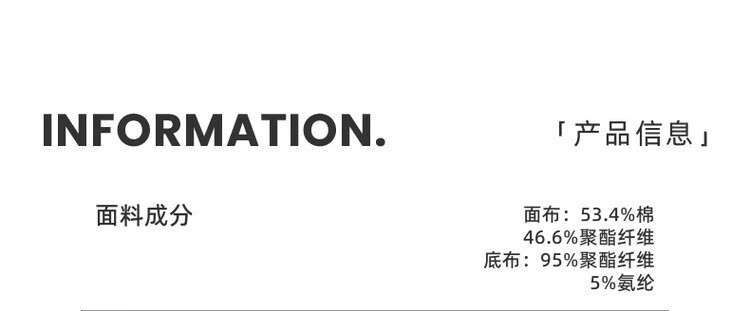 INFORMATION.

「产品信息」

面料成分

面布：53.4%棉
46.6%聚酯纤维
底布：95%聚酯纤维
5%氨纶